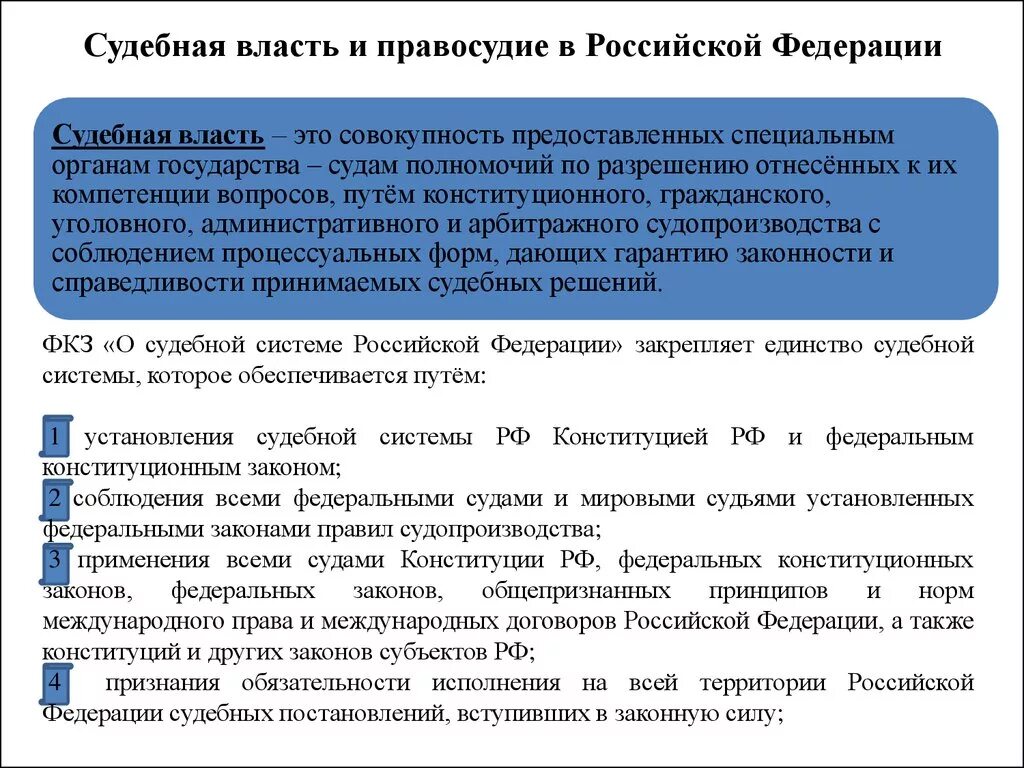 Судебная власть и правосудие в Российской Федерации

Судебная власть – это совокупность предоставленных специальным органам государства – судам полномочий по разрешению отнесённых к их компетенции вопросов, путём конституционного, гражданского, уголовного, административного и арбитражного судопроизводства с соблюдением процессуальных форм, дающих гарантию законности и справедливости принимаемых судебных решений.

ФКЗ «О судебной системе Российской Федерации» закрепляет единство судебной системы, которое обеспечивается путём:

1 установления судебной системы РФ Конституцией РФ и федеральным конституционным законом;
2 соблюдения всеми федеральными судами и мировыми судьями установленных федеральными законами правил судопроизводства;
3 применения всеми судами Конституции РФ, федеральных конституционных законов, федеральных законов, общепризнанных принципов и норм международного права и международных договоров Российской Федерации, а также конституций и других законов субъектов РФ;
4 признания обязательности исполнения на всей территории Российской Федерации судебных постановлений, вступивших в законную силу;